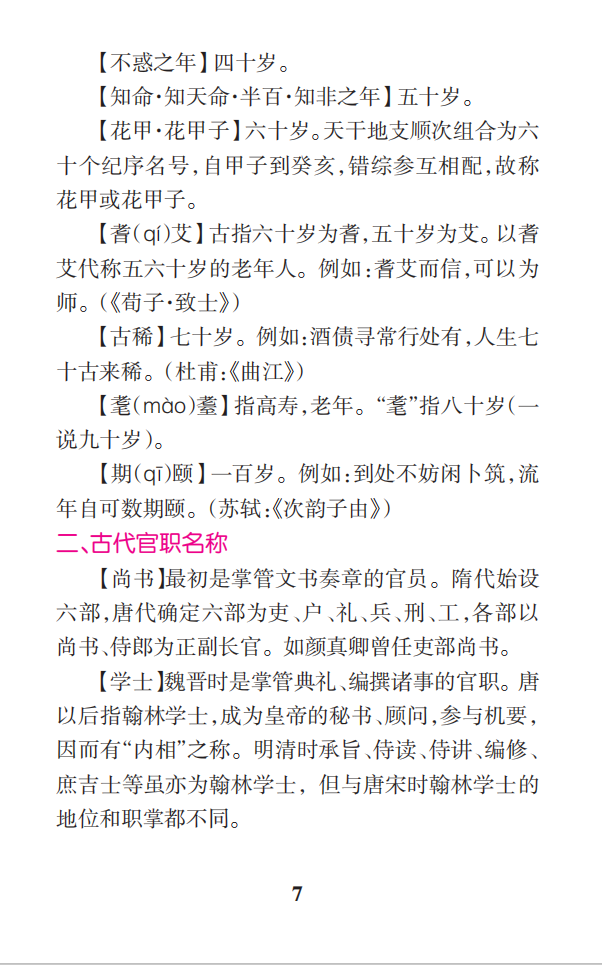 【不惑之年】四十岁。

【知命·知天命·半百·知非之年】五十岁。

【花甲·花甲子】六十岁。天干地支顺次组合为六十个纪序名号，自甲子到癸亥，错综参互相配，故称花甲或花甲子。

【耆(qí)艾】古指六十岁为耆，五十岁为艾。以耆艾代称五六十岁的老年人。例如：耆艾而信，可以为师。(《荀子·致士》)

【古稀】七十岁。例如：酒债寻常行处有，人生七十古来稀。(杜甫:《曲江》)

【耄(mào)耋】指高寿，老年。“耄”指八十岁(一说九十岁)。

【期(qī)颐】一百岁。例如：到处不妨闲卜筑，流年自可数期颐。(苏轼:《次韵子由》)

二、古代官职名称

【尚书】最初是掌管文书奏章的官员。隋代始设六部，唐代确定六部为吏、户、礼、兵、刑、工，各部以尚书、侍郎为正副长官。如颜真卿曾任吏部尚书。

【学士】魏晋时是掌管典礼、编撰诸事的官职。唐以后指翰林学士，成为皇帝的秘书、顾问，参与机要，因而有“内相”之称。明清时承旨、侍读、侍讲、编修、庶吉士等虽亦为翰林学士，但与唐宋时翰林学士的地位和职掌都不同。

7